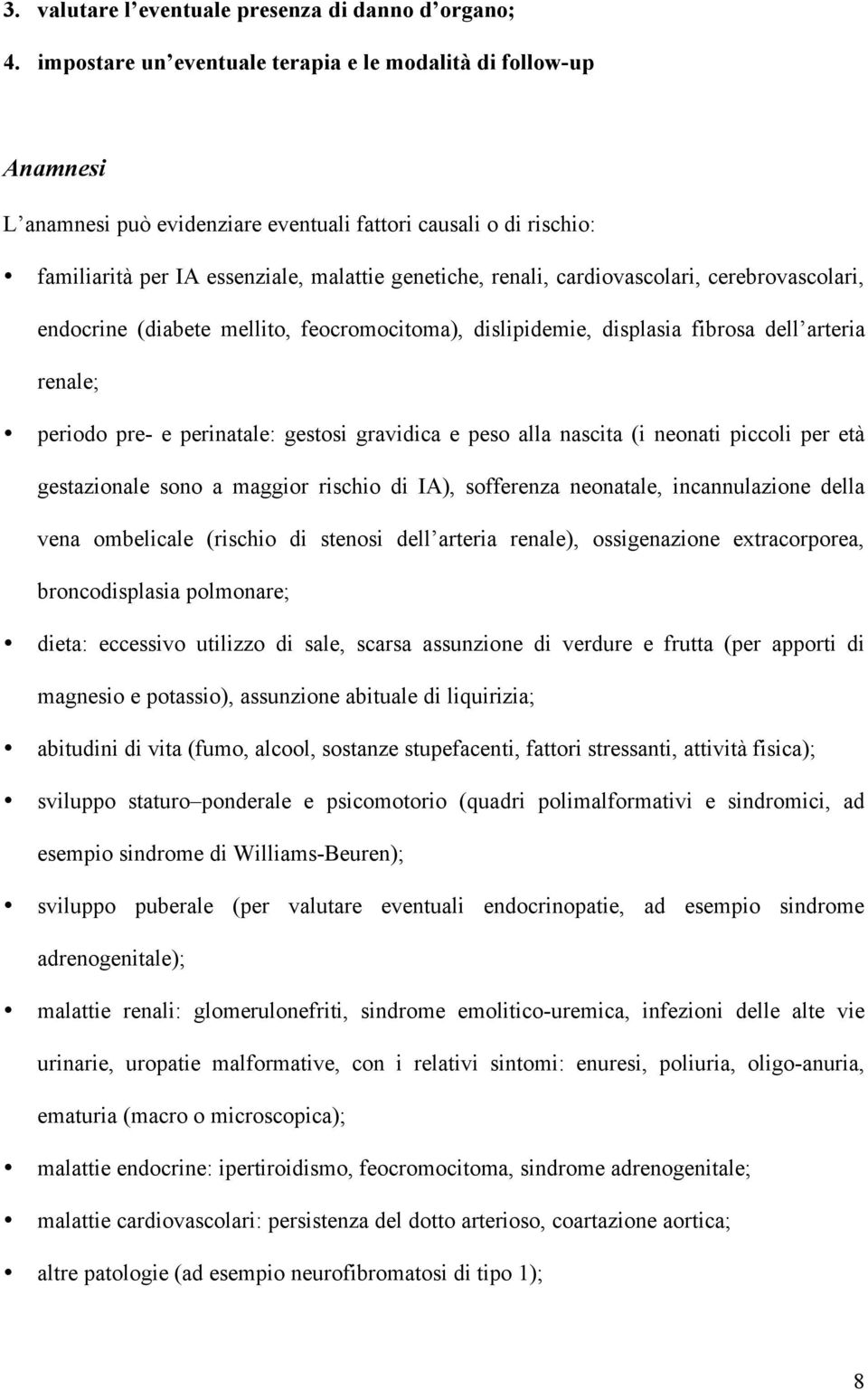 3. valutare l'eventuale presenza di danno d'organo;

4. impostare un'eventuale terapia e le modalità di follow-up

Anamnesi

L'anamnesi può evidenziare eventuali fattori causali o di rischio:

• familiarità per IA essenziale, malattie genetiche, renali, cardiovascolari, cerebrovascolari, endocrine (diabete mellito, feocromocitoma), dislipidemie, displasia fibrosa dell'arteria renale;

• periodo pre- e perinatale: gestosi gravidica e peso alla nascita (i neonati piccoli per età gestazionale sono a maggior rischio di IA), sofferenza neonatale, incannulazione della vena ombelicale (rischio di stenosi dell'arteria renale), ossigenazione extracorporea, broncodisplasia polmonare;

• dieta: eccessivo utilizzo di sale, scarsa assunzione di verdure e frutta (per apporti di magnesio e potassio), assunzione abituale di liquirizia;

• abitudini di vita (fumo, alcool, sostanze stupefacenti, fattori stressanti, attività fisica);

• sviluppo staturo–ponderale e psicomotorio (quadri polimalformativi e sindromici, ad esempio sindrome di Williams-Beuren);

• sviluppo puberale (per valutare eventuali endocrinopatie, ad esempio sindrome adrenogenitale);

• malattie renali: glomerulonefriti, sindrome emolitico-uremica, infezioni delle alte vie urinarie, uropatie malformative, con i relativi sintomi: enuresi, poliuria, oligo-anuria, ematuria (macro o microscopica);

• malattie endocrine: ipertiroidismo, feocromocitoma, sindrome adrenogenitale;

• malattie cardiovascolari: persistenza del dotto arterioso, coartazione aortica;

• altre patologie (ad esempio neurofibromatosi di tipo 1);

8